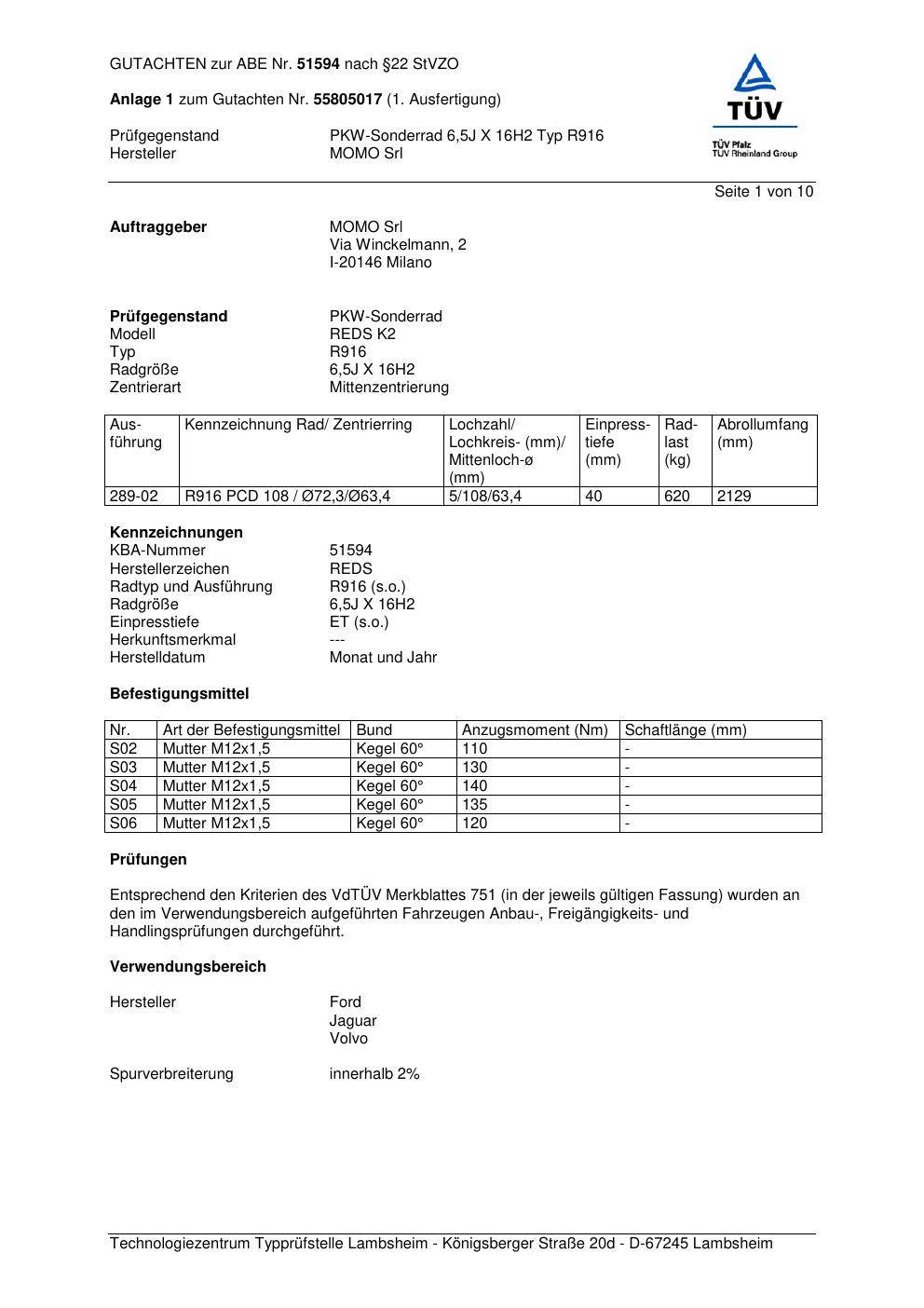 GUTACHTEN zur ABE Nr. 51594 nach §22 StVZO

Anlage 1 zum Gutachten Nr. 55805017 (1. Ausfertigung)

Prüfgegenstand PKW-Sonderrad 6,5J X 16H2 Typ R916
Hersteller MOMO Srl

TÜV
TÜV Pfalz
TÜV Rheinland Group

Seite 1 von 10

Auftraggeber MOMO Srl
Via Winckelmann, 2
I-20146 Milano

Prüfgegenstand PKW-Sonderrad
Modell REDS K2
Typ R916
Radgröße 6,5J X 16H2
Zentrierart Mittenzentrierung

| Ausführung | Kennzeichnung Rad/ Zentrierring | Lochzahl/ Lochkreis- (mm)/ Mittenloch-ø (mm) | Einpresstiefe (mm) | Radlast (kg) | Abrollumfang (mm) |
|---|---|---|---|---|---|
| 289-02 | R916 PCD 108 / Ø72,3/Ø63,4 | 5/108/63,4 | 40 | 620 | 2129 |

Kennzeichnungen
KBA-Nummer 51594
Herstellerzeichen REDS
Radtyp und Ausführung R916 (s.o.)
Radgröße 6,5J X 16H2
Einpresstiefe ET (s.o.)
Herkunftsmerkmal ---
Herstelldatum Monat und Jahr

Befestigungsmittel

| Nr. | Art der Befestigungsmittel | Bund | Anzugsmoment (Nm) | Schaftlänge (mm) |
|---|---|---|---|---|
| S02 | Mutter M12x1,5 | Kegel 60° | 110 | - |
| S03 | Mutter M12x1,5 | Kegel 60° | 130 | - |
| S04 | Mutter M12x1,5 | Kegel 60° | 140 | - |
| S05 | Mutter M12x1,5 | Kegel 60° | 135 | - |
| S06 | Mutter M12x1,5 | Kegel 60° | 120 | - |

Prüfungen

Entsprechend den Kriterien des VdTÜV Merkblattes 751 (in der jeweils gültigen Fassung) wurden an den im Verwendungsbereich aufgeführten Fahrzeugen Anbau-, Freigängigkeits- und Handlingsprüfungen durchgeführt.

Verwendungsbereich

Hersteller Ford
Jaguar
Volvo

Spurverbreiterung innerhalb 2%

Technologiezentrum Typprüfstelle Lambsheim - Königsberger Straße 20d - D-67245 Lambsheim